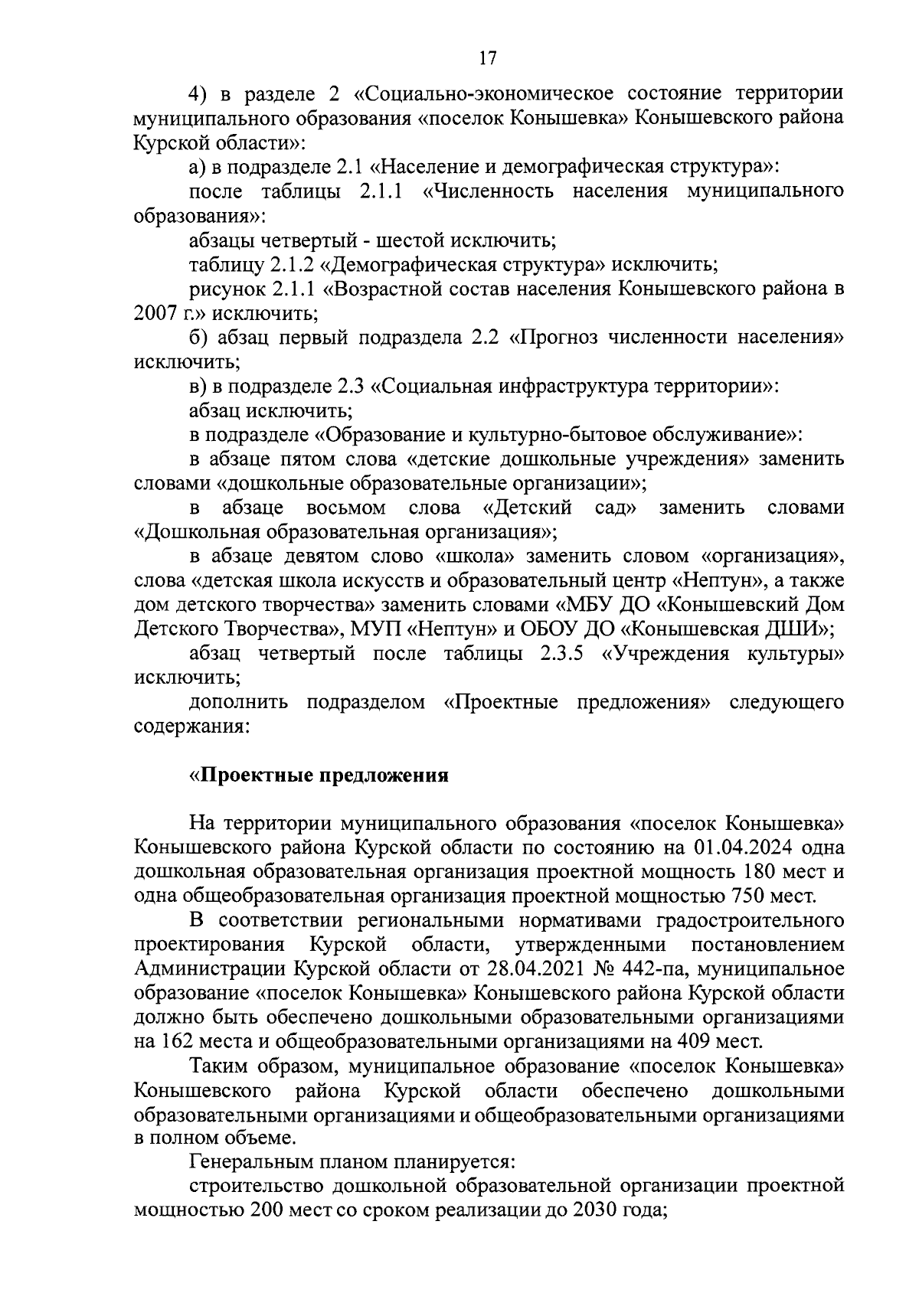 17

4) в разделе 2 «Социально-экономическое состояние территории муниципального образования «поселок Конышевка» Конышевского района Курской области»:

а) в подразделе 2.1 «Население и демографическая структура»:

после таблицы 2.1.1 «Численность населения муниципального образования»:

абзацы четвертый - шестой исключить;

таблицу 2.1.2 «Демографическая структура» исключить;

рисунок 2.1.1 «Возрастной состав населения Конышевского района в 2007 г.» исключить;

б) абзац первый подраздела 2.2 «Прогноз численности населения» исключить;

в) в подразделе 2.3 «Социальная инфраструктура территории»:

абзац исключить;

в подразделе «Образование и культурно-бытовое обслуживание»:

в абзаце пятом слова «детские дошкольные учреждения» заменить словами «дошкольные образовательные организации»;

в абзаце восьмом слова «Детский сад» заменить словами «Дошкольная образовательная организация»;

в абзаце девятом слово «школа» заменить словом «организация», слова «детская школа искусств и образовательный центр «Нептун», а также дом детского творчества» заменить словами «МБУ ДО «Конышевский Дом Детского Творчества», МУП «Нептун» и ОБОУ ДО «Конышевская ДШИ»;

абзац четвертый после таблицы 2.3.5 «Учреждения культуры» исключить;

дополнить подразделом «Проектные предложения» следующего содержания:

«Проектные предложения

На территории муниципального образования «поселок Конышевка» Конышевского района Курской области по состоянию на 01.04.2024 одна дошкольная образовательная организация проектной мощность 180 мест и одна общеобразовательная организация проектной мощностью 750 мест.

В соответствии региональными нормативами градостроительного проектирования Курской области, утвержденными постановлением Администрации Курской области от 28.04.2021 № 442-па, муниципальное образование «поселок Конышевка» Конышевского района Курской области должно быть обеспечено дошкольными образовательными организациями на 162 места и общеобразовательными организациями на 409 мест.

Таким образом, муниципальное образование «поселок Конышевка» Конышевского района Курской области обеспечено дошкольными образовательными организациями и общеобразовательными организациями в полном объеме.

Генеральным планом планируется:

строительство дошкольной образовательной организации проектной мощностью 200 мест со сроком реализации до 2030 года;